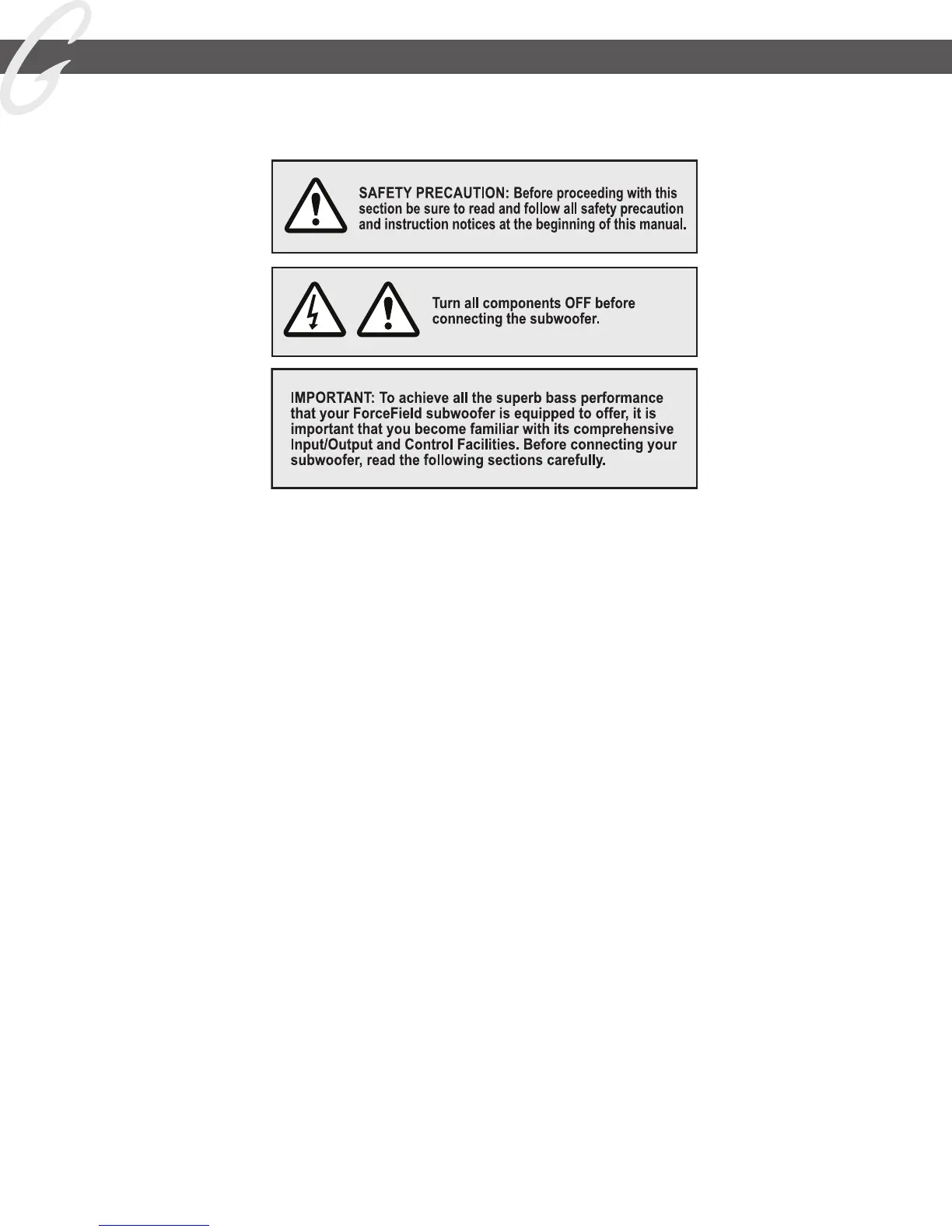 G

SAFETY PRECAUTION: Before proceeding with this section be sure to read and follow all safety precaution and instruction notices at the beginning of this manual.

Turn all components OFF before connecting the subwoofer.

IMPORTANT: To achieve all the superb bass performance that your ForceField subwoofer is equipped to offer, it is important that you become familiar with its comprehensive Input/Output and Control Facilities. Before connecting your subwoofer, read the following sections carefully.